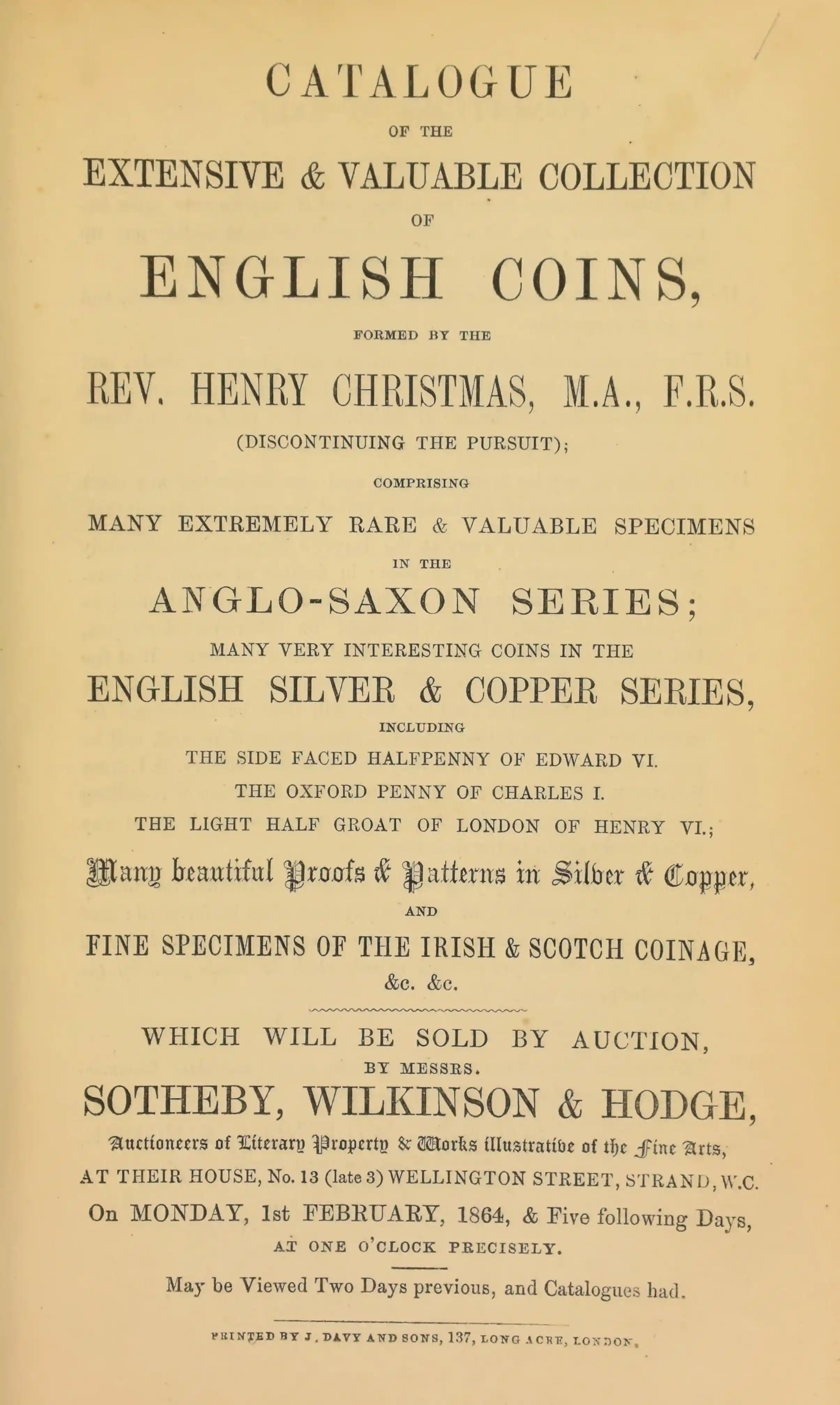 CATALOGUE

OF THE

EXTENSIVE & VALUABLE COLLECTION

OF

ENGLISH COINS,

FORMED BY THE

REV. HENRY CHRISTMAS, M.A., F.R.S.

(DISCONTINUING THE PURSUIT);

COMPRISING

MANY EXTREMELY RARE & VALUABLE SPECIMENS

IN THE

ANGLO-SAXON SERIES;

MANY VERY INTERESTING COINS IN THE

ENGLISH SILVER & COPPER SERIES,

INCLUDING

THE SIDE FACED HALFPENNY OF EDWARD VI.

THE OXFORD PENNY OF CHARLES I.

THE LIGHT HALF GROAT OF LONDON OF HENRY VI.;

Many beautiful Proofs & Patterns in Silver & Copper,

AND

FINE SPECIMENS OF THE IRISH & SCOTCH COINAGE,

&c. &c.

WHICH WILL BE SOLD BY AUCTION,

BY MESSRS.

SOTHEBY, WILKINSON & HODGE,

Auctioneers of Literary Property & Works illustrative of the Fine Arts,

AT THEIR HOUSE, No. 13 (late 3) WELLINGTON STREET, STRAND, W.C.

On MONDAY, 1st FEBRUARY, 1864, & Five following Days,

AT ONE O'CLOCK PRECISELY.

May be Viewed Two Days previous, and Catalogues had.

PRINTED BY J. DAVY AND SONS, 137, LONG ACRE, LONDON.